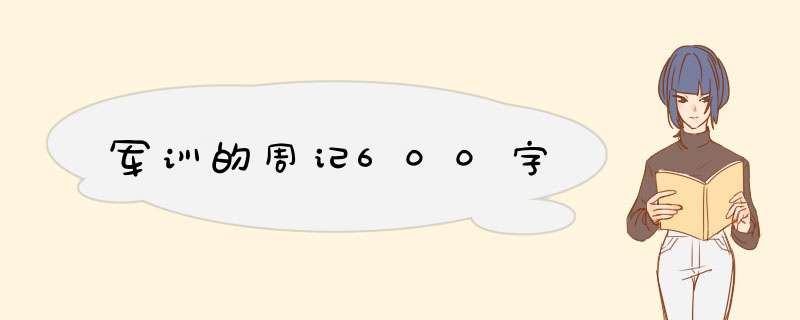 军训的周记600字